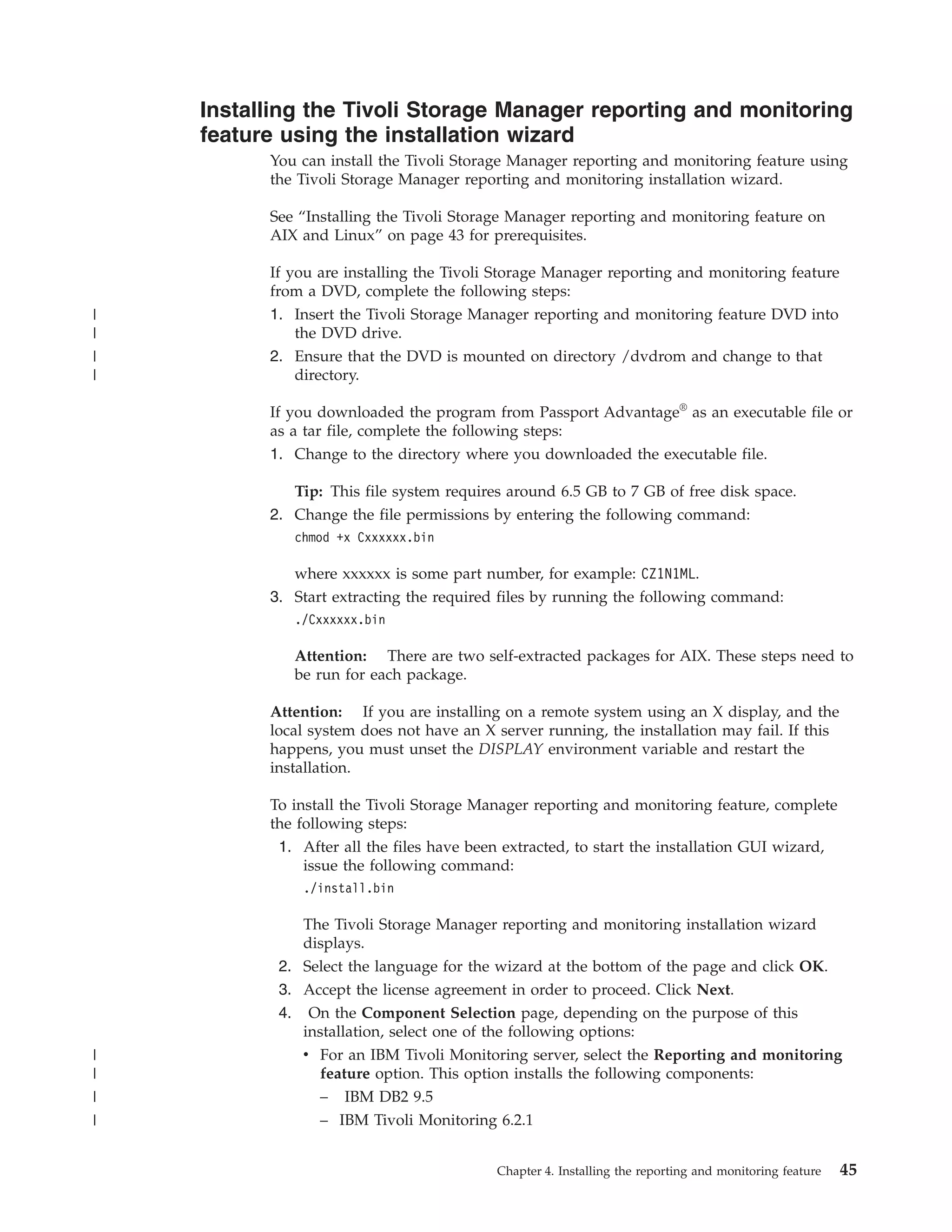 Installing the Tivoli Storage Manager reporting and monitoring feature using the installation wizard

You can install the Tivoli Storage Manager reporting and monitoring feature using the Tivoli Storage Manager reporting and monitoring installation wizard.

See "Installing the Tivoli Storage Manager reporting and monitoring feature on AIX and Linux" on page 43 for prerequisites.

If you are installing the Tivoli Storage Manager reporting and monitoring feature from a DVD, complete the following steps:

| 1. Insert the Tivoli Storage Manager reporting and monitoring feature DVD into
| the DVD drive.
| 2. Ensure that the DVD is mounted on directory /dvdrom and change to that
| directory.

If you downloaded the program from Passport Advantage® as an executable file or as a tar file, complete the following steps:

1. Change to the directory where you downloaded the executable file.

Tip: This file system requires around 6.5 GB to 7 GB of free disk space.

2. Change the file permissions by entering the following command:
chmod +x Cxxxxxx.bin

where xxxxxx is some part number, for example: CZ1N1ML.

3. Start extracting the required files by running the following command:
./Cxxxxxx.bin

Attention: There are two self-extracted packages for AIX. These steps need to be run for each package.

Attention: If you are installing on a remote system using an X display, and the local system does not have an X server running, the installation may fail. If this happens, you must unset the DISPLAY environment variable and restart the installation.

To install the Tivoli Storage Manager reporting and monitoring feature, complete the following steps:

1. After all the files have been extracted, to start the installation GUI wizard, issue the following command:
./install.bin

The Tivoli Storage Manager reporting and monitoring installation wizard displays.

2. Select the language for the wizard at the bottom of the page and click OK.
3. Accept the license agreement in order to proceed. Click Next.
4. On the Component Selection page, depending on the purpose of this installation, select one of the following options:

| • For an IBM Tivoli Monitoring server, select the Reporting and monitoring
| feature option. This option installs the following components:
| – IBM DB2 9.5
| – IBM Tivoli Monitoring 6.2.1

Chapter 4. Installing the reporting and monitoring feature 45